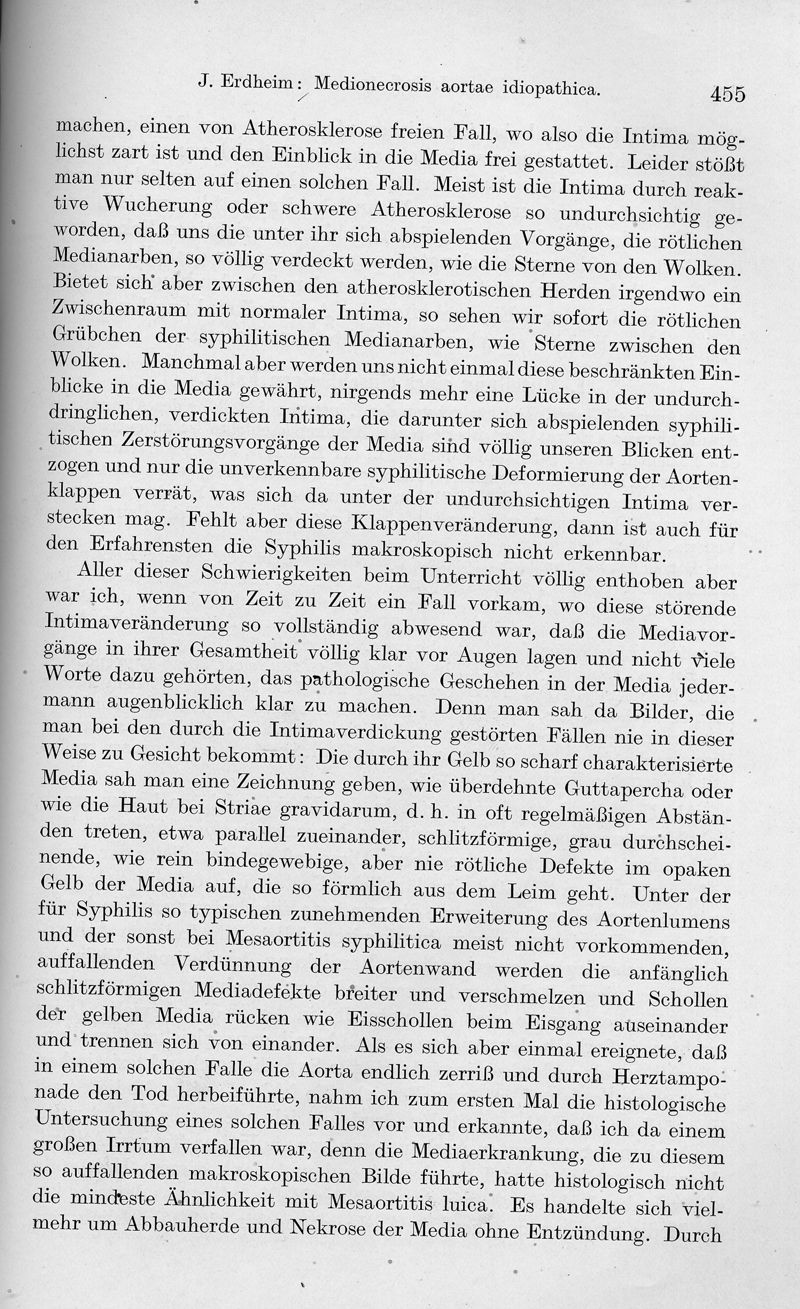 J. Erdheim: Medionecrosis aortae idiopathica. 455

machen, einen von Atherosklerose freien Fall, wo also die Intima möglichst zart ist und den Einblick in die Media frei gestattet. Leider stößt man nur selten auf einen solchen Fall. Meist ist die Intima durch reaktive Wucherung oder schwere Atherosklerose so undurchsichtig geworden, daß uns die unter ihr sich abspielenden Vorgänge, die rötlichen Medianarben, so völlig verdeckt werden, wie die Sterne von den Wolken. Bietet sich aber zwischen den atherosklerotischen Herden irgendwo ein Zwischenraum mit normaler Intima, so sehen wir sofort die rötlichen Grübchen der syphilitischen Medianarben, wie Sterne zwischen den Wolken. Manchmal aber werden uns nicht einmal diese beschränkten Einblicke in die Media gewährt, nirgends mehr eine Lücke in der undurchdringlichen, verdickten Intima, die darunter sich abspielenden syphilitischen Zerstörungsvorgänge der Media sind völlig unseren Blicken entzogen und nur die unverkennbare syphilitische Deformierung der Aortenklappen verrät, was sich da unter der undurchsichtigen Intima verstecken mag. Fehlt aber diese Klappenveränderung, dann ist auch für den Erfahrensten die Syphilis makroskopisch nicht erkennbar.

Aller dieser Schwierigkeiten beim Unterricht völlig enthoben aber war ich, wenn von Zeit zu Zeit ein Fall vorkam, wo diese störende Intimaveränderung so vollständig abwesend war, daß die Mediavorgänge in ihrer Gesamtheit völlig klar vor Augen lagen und nicht viele Worte dazu gehörten, das pathologische Geschehen in der Media jedermann augenblicklich klar zu machen. Denn man sah da Bilder, die man bei den durch die Intimaverdickung gestörten Fällen nie in dieser Weise zu Gesicht bekommt: Die durch ihr Gelb so scharf charakterisierte Media sah man eine Zeichnung geben, wie überdehnte Guttapercha oder wie die Haut bei Striae gravidarum, d. h. in oft regelmäßigen Abständen treten, etwa parallel zueinander, schlitzförmige, grau durchscheinende, wie rein bindegewebige, aber nie rötliche Defekte im opaken Gelb der Media auf, die so förmlich aus dem Leim geht. Unter der für Syphilis so typischen zunehmenden Erweiterung des Aortenlumens und der sonst bei Mesaortitis syphilitica meist nicht vorkommenden, auffallenden Verdünnung der Aortenwand werden die anfänglich schlitzförmigen Mediadefekte breiter und verschmelzen und Schollen der gelben Media rücken wie Eisschollen beim Eisgang auseinander und trennen sich von einander. Als es sich aber einmal ereignete, daß in einem solchen Falle die Aorta endlich zerriß und durch Herztamponade den Tod herbeiführte, nahm ich zum ersten Mal die histologische Untersuchung eines solchen Falles vor und erkannte, daß ich da einem großen Irrtum verfallen war, denn die Mediaerkrankung, die zu diesem so auffallenden makroskopischen Bilde führte, hatte histologisch nicht die mindeste Ähnlichkeit mit Mesaortitis luica. Es handelte sich vielmehr um Abbauherde und Nekrose der Media ohne Entzündung. Durch